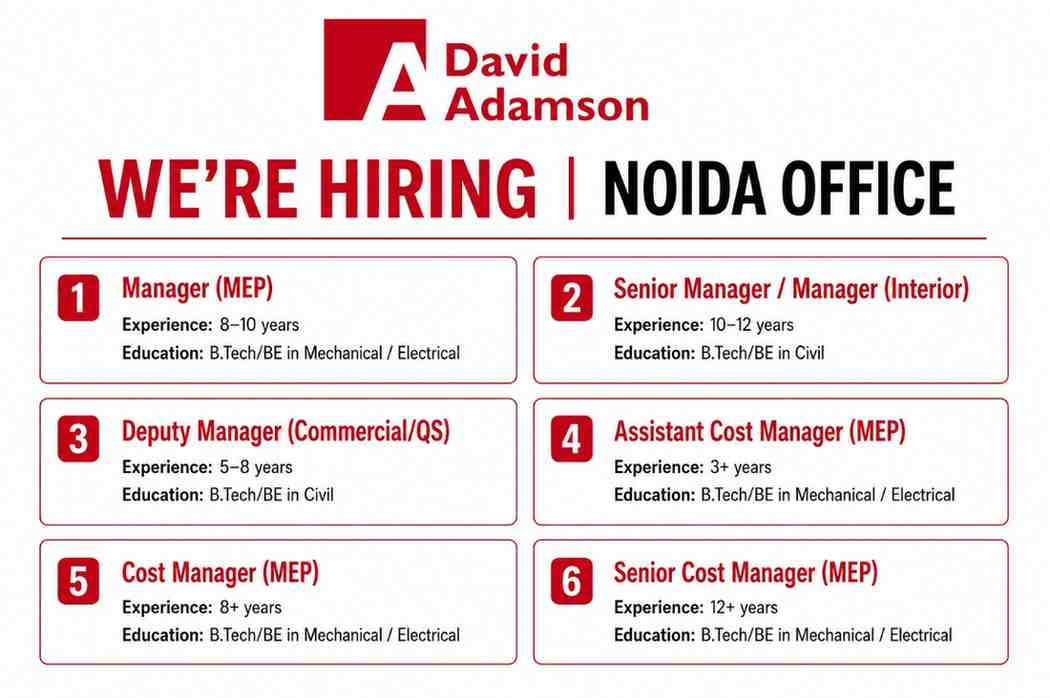 David Adamson

WE'RE HIRING | NOIDA OFFICE

1
Manager (MEP)
Experience: 8–10 years
Education: B.Tech/BE in Mechanical / Electrical

2
Senior Manager / Manager (Interior)
Experience: 10–12 years
Education: B.Tech/BE in Civil

3
Deputy Manager (Commercial/QS)
Experience: 5–8 years
Education: B.Tech/BE in Civil

4
Assistant Cost Manager (MEP)
Experience: 3+ years
Education: B.Tech/BE in Mechanical / Electrical

5
Cost Manager (MEP)
Experience: 8+ years
Education: B.Tech/BE in Mechanical / Electrical

6
Senior Cost Manager (MEP)
Experience: 12+ years
Education: B.Tech/BE in Mechanical / Electrical